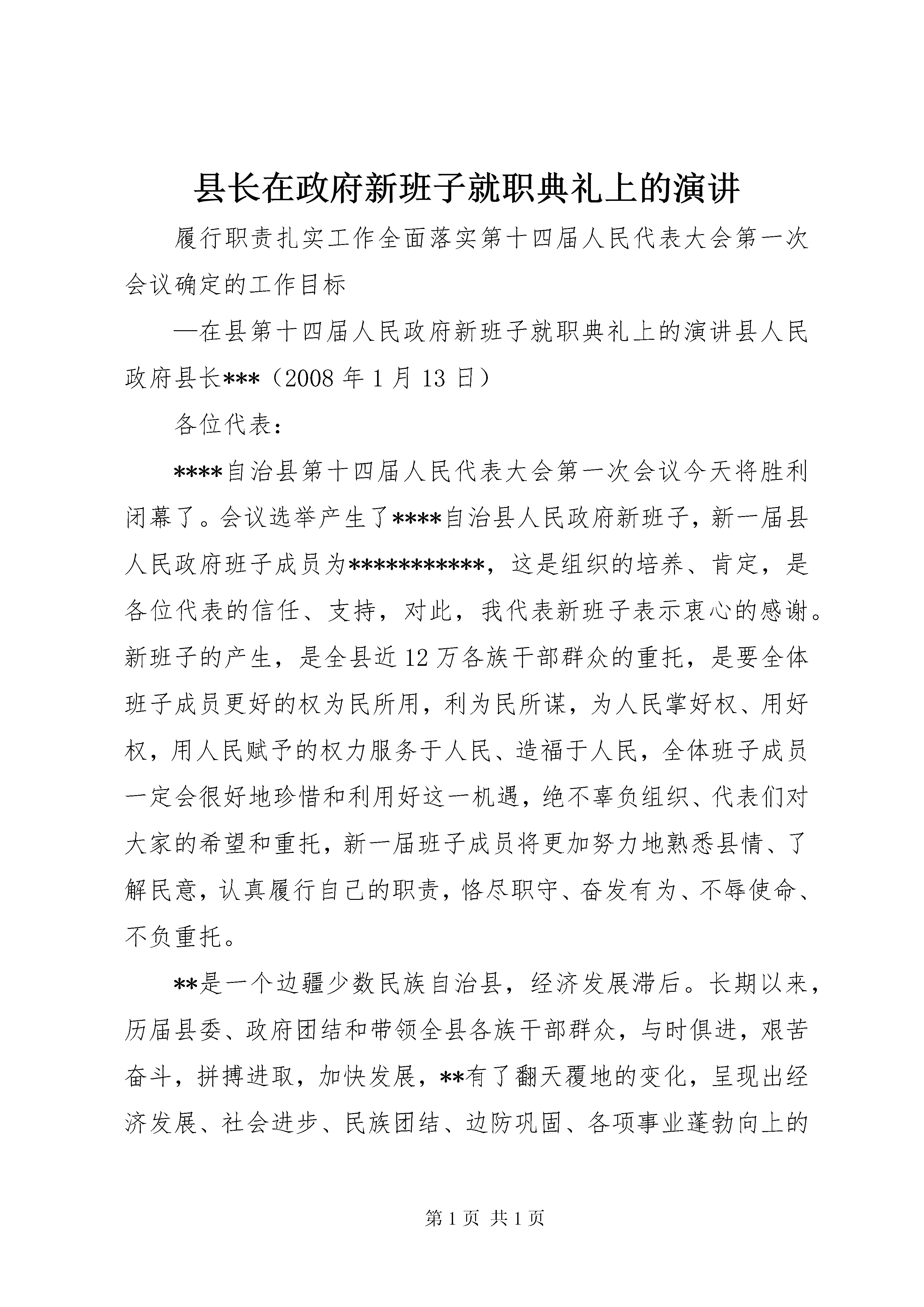 县长在政府新班子就职典礼上的演讲

履行职责扎实工作全面落实第十四届人民代表大会第一次会议确定的工作目标

—在县第十四届人民政府新班子就职典礼上的演讲县人民政府县长***（2008 年 1 月 13 日）

各位代表：

****自治县第十四届人民代表大会第一次会议今天将胜利闭幕了。会议选举产生了****自治县人民政府新班子，新一届县人民政府班子成员为***********，这是组织的培养、肯定，是各位代表的信任、支持，对此，我代表新班子表示衷心的感谢。新班子的产生，是全县近 12 万各族干部群众的重托，是要全体班子成员更好的权为民所用，利为民所谋，为人民掌好权、用好权，用人民赋予的权力服务于人民、造福于人民，全体班子成员一定会很好地珍惜和利用好这一机遇，绝不辜负组织、代表们对大家的希望和重托，新一届班子成员将更加努力地熟悉县情、了解民意，认真履行自己的职责，恪尽职守、奋发有为、不辱使命、不负重托。

**是一个边疆少数民族自治县，经济发展滞后。长期以来，历届县委、政府团结和带领全县各族干部群众，与时俱进，艰苦奋斗，拼搏进取，加快发展，**有了翻天覆地的变化，呈现出经济发展、社会进步、民族团结、边防巩固、各项事业蓬勃向上的

第 1 页 共 1 页